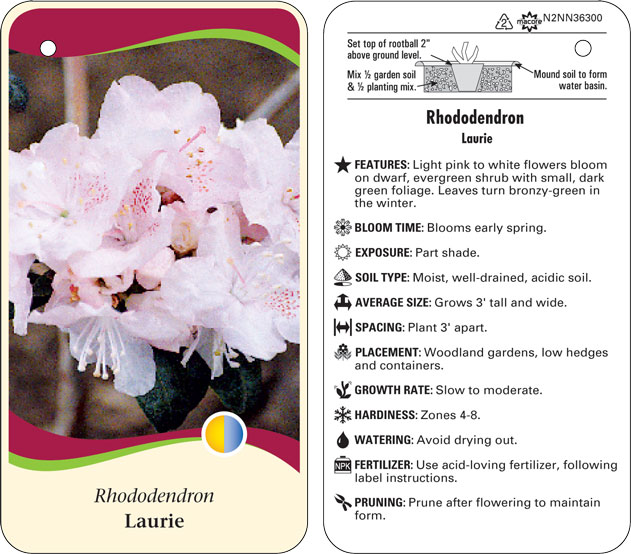 Rhododendron
Laurie

2 macore N2NN36300

Set top of rootball 2" above ground level.

Mix ½ garden soil & ½ planting mix.

Mound soil to form water basin.

Rhododendron
Laurie

FEATURES: Light pink to white flowers bloom on dwarf, evergreen shrub with small, dark green foliage. Leaves turn bronzy-green in the winter.

BLOOM TIME: Blooms early spring.

EXPOSURE: Part shade.

SOIL TYPE: Moist, well-drained, acidic soil.

AVERAGE SIZE: Grows 3' tall and wide.

SPACING: Plant 3' apart.

PLACEMENT: Woodland gardens, low hedges and containers.

GROWTH RATE: Slow to moderate.

HARDINESS: Zones 4-8.

WATERING: Avoid drying out.

NPK FERTILIZER: Use acid-loving fertilizer, following label instructions.

PRUNING: Prune after flowering to maintain form.